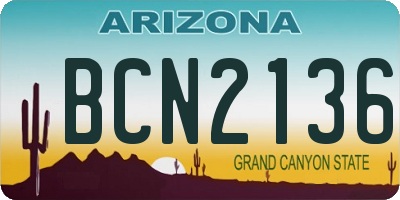 ARIZONA

BCN2136

GRAND CANYON STATE